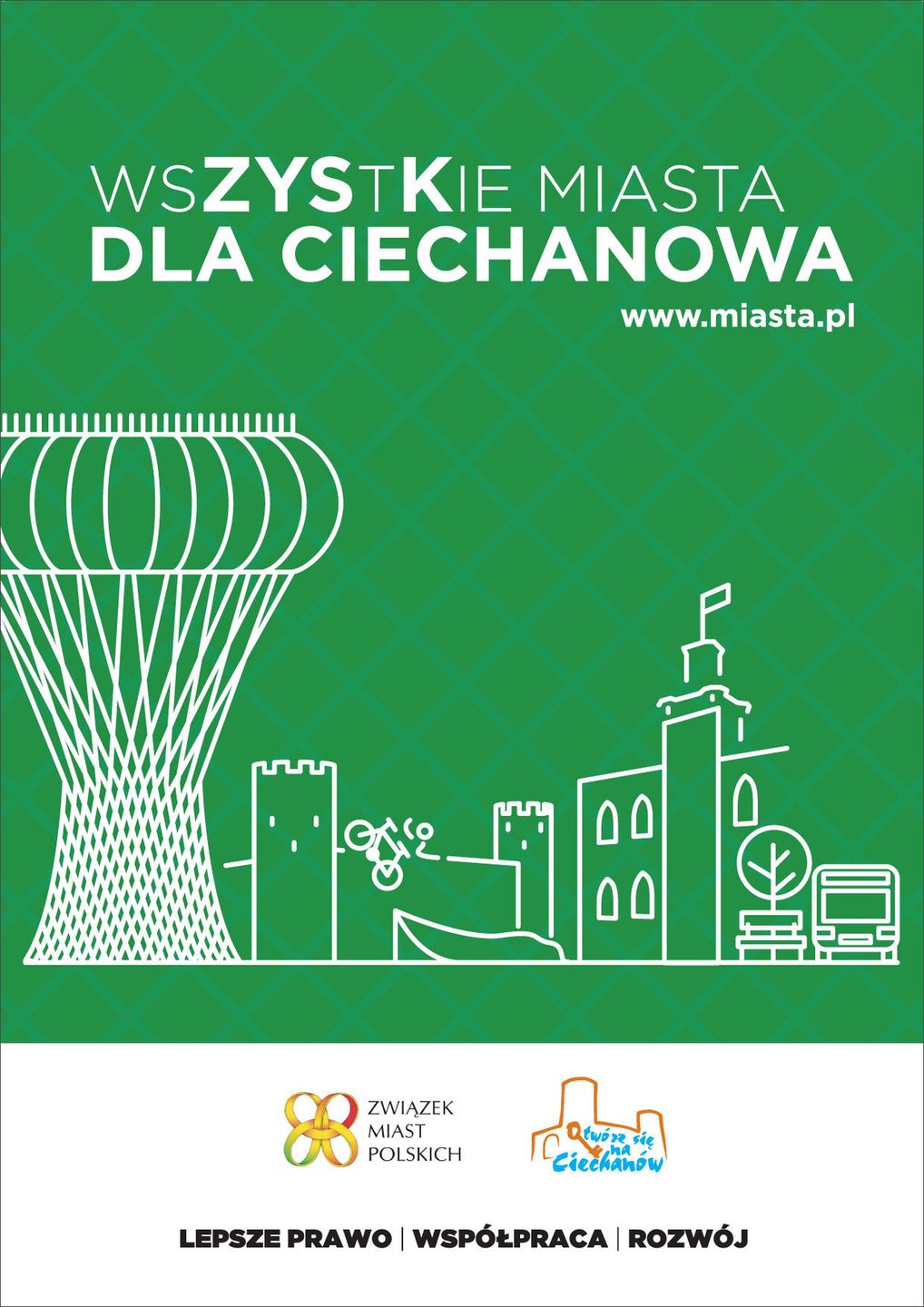 WSZYSTKIE MIASTA
DLA CIECHANOWA

www.miasta.pl

ZWIĄZEK
MIAST
POLSKICH

Otwórz się na Ciechanów

LEPSZE PRAWO | WSPÓŁPRACA | ROZWÓJ